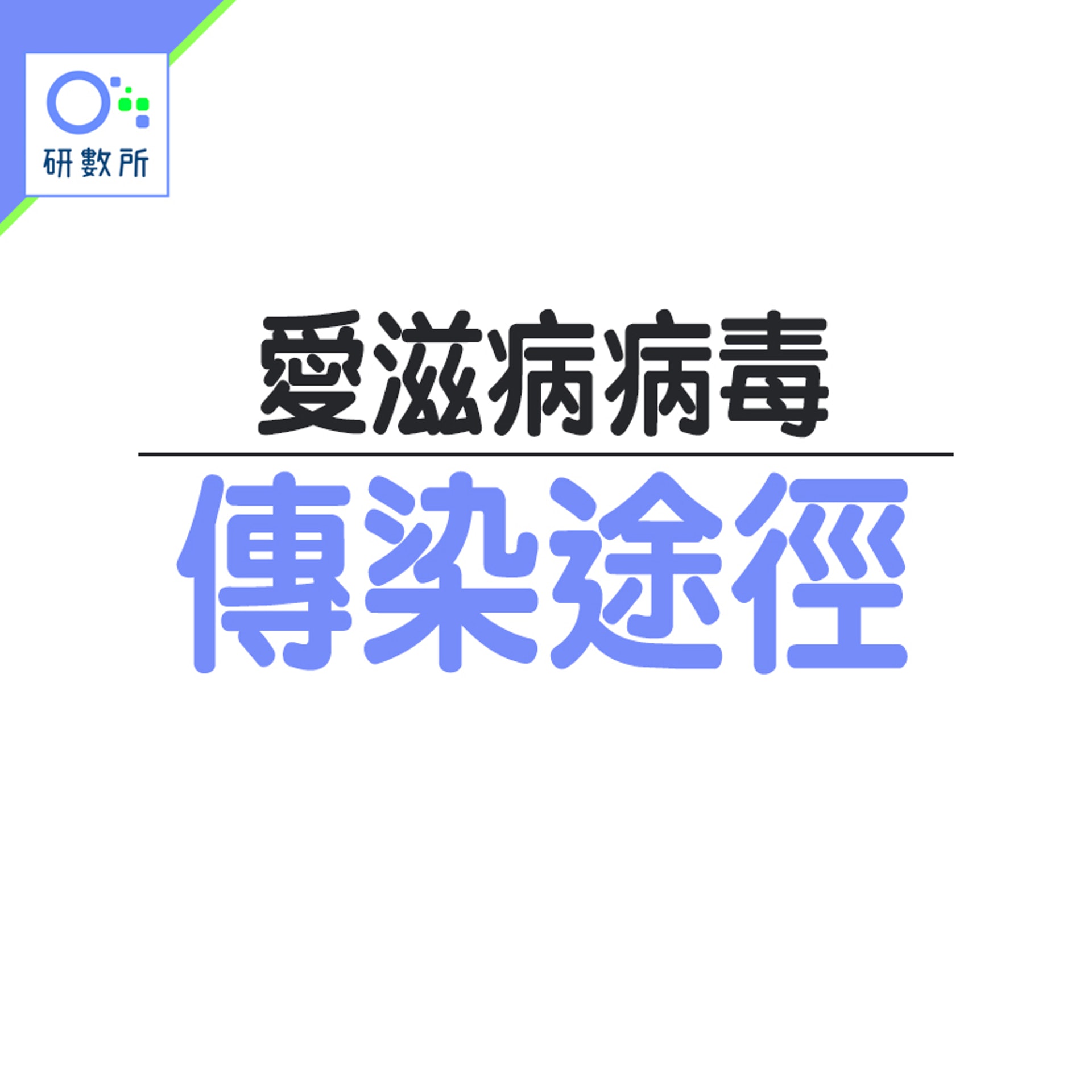 研數所

愛滋病病毒

傳染途徑